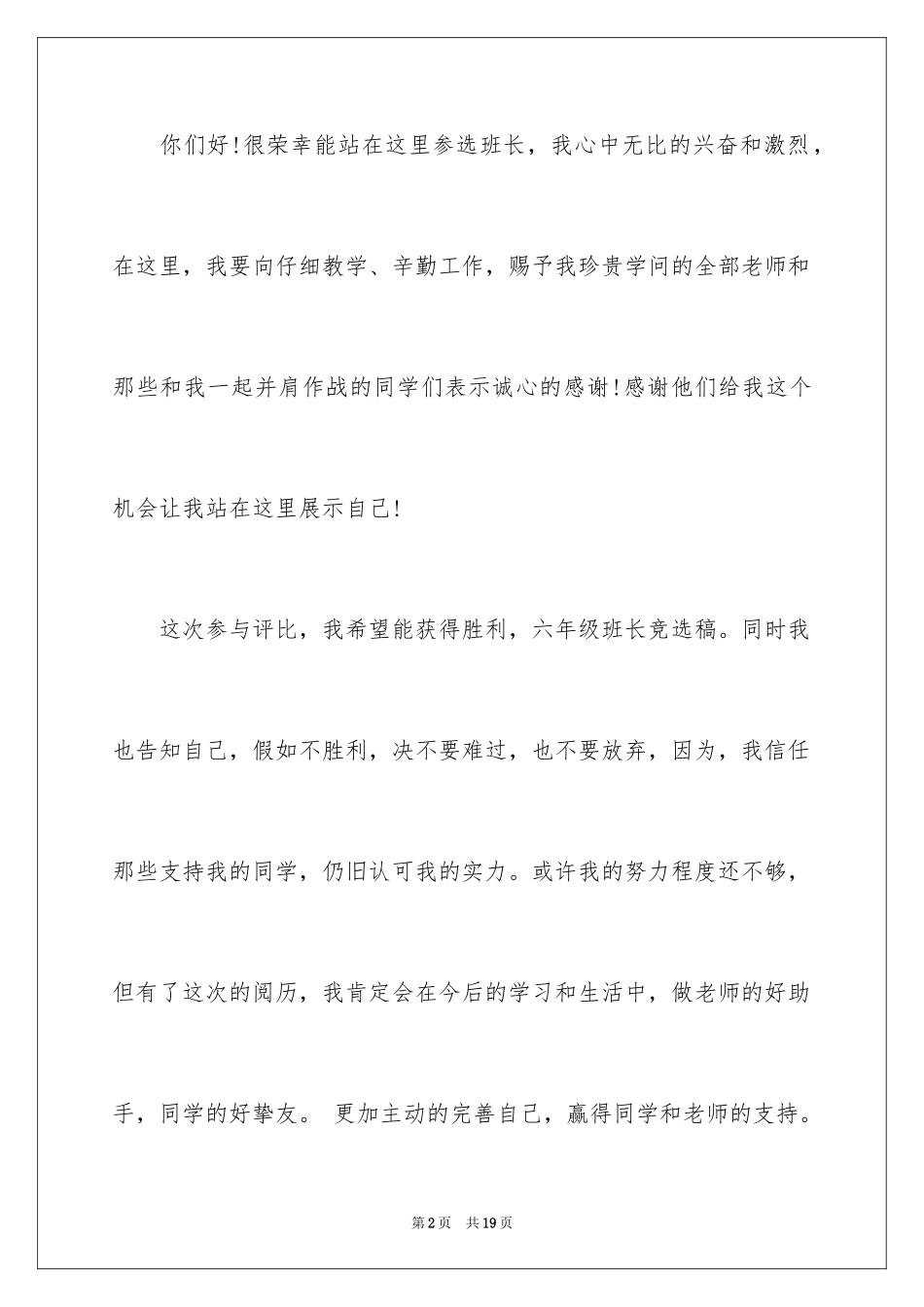 你们好！很荣幸能站在这里参选班长，我心中无比的兴奋和激烈，在这里，我要向仔细教学、辛勤工作，赐予我珍贵学问的全部老师和那些和我一起并肩作战的同学们表示诚心的感谢！感谢他们给我这个机会让我站在这里展示自己！

这次参与评比，我希望能获得胜利，六年级班长竞选稿。同时我也告知自己，假如不胜利，决不要难过，也不要放弃，因为，我信任那些支持我的同学，仍旧认可我的实力。或许我的努力程度还不够，但有了这次的阅历，我肯定会在今后的学习和生活中，做老师的好助手，同学的好挚友。 更加主动的完善自己，赢得同学和老师的支持。

第2页 共19页